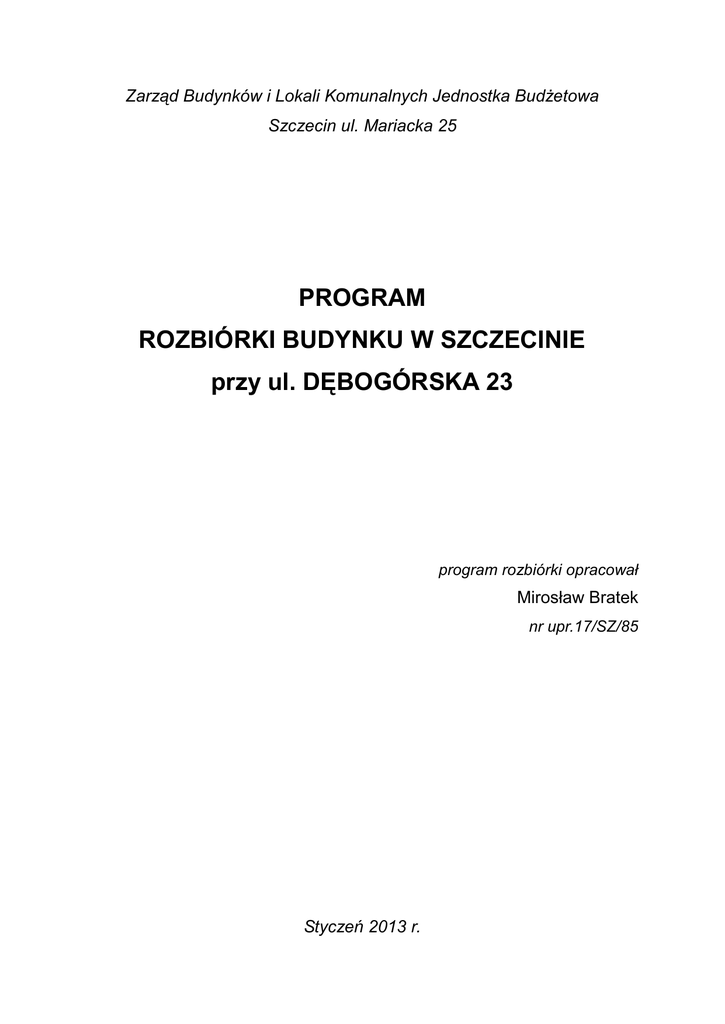 Zarząd Budynków i Lokali Komunalnych Jednostka Budżetowa
Szczecin ul. Mariacka 25

PROGRAM
ROZBIÓRKI BUDYNKU W SZCZECINIE
przy ul. DĘBOGÓRSKA 23

program rozbiórki opracował
Mirosław Bratek
nr upr.17/SZ/85

Styczeń 2013 r.